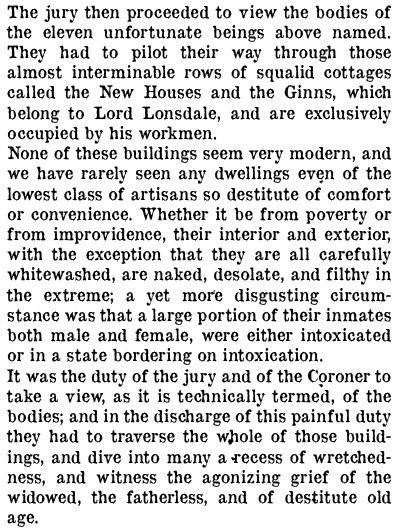 The jury then proceeded to view the bodies of the eleven unfortunate beings above named. They had to pilot their way through those almost interminable rows of squalid cottages called the New Houses and the Ginns, which belong to Lord Lonsdale, and are exclusively occupied by his workmen.

None of these buildings seem very modern, and we have rarely seen any dwellings even of the lowest class of artisans so destitute of comfort or convenience. Whether it be from poverty or from improvidence, their interior and exterior, with the exception that they are all carefully whitewashed, are naked, desolate, and filthy in the extreme; a yet more disgusting circumstance was that a large portion of their inmates both male and female, were either intoxicated or in a state bordering on intoxication.

It was the duty of the jury and of the Coroner to take a view, as it is technically termed, of the bodies; and in the discharge of this painful duty they had to traverse the whole of those buildings, and dive into many a recess of wretchedness, and witness the agonizing grief of the widowed, the fatherless, and of destitute old age.